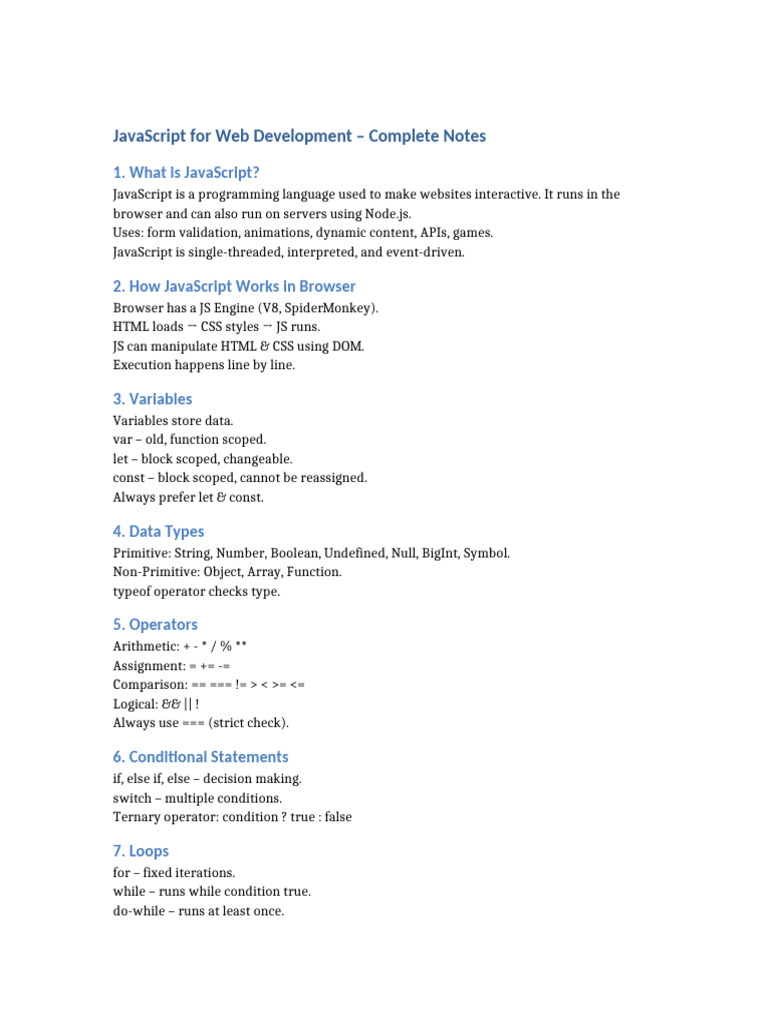 JavaScript for Web Development – Complete Notes

1. What is JavaScript?

JavaScript is a programming language used to make websites interactive. It runs in the browser and can also run on servers using Node.js.
Uses: form validation, animations, dynamic content, APIs, games.
JavaScript is single-threaded, interpreted, and event-driven.

2. How JavaScript Works in Browser

Browser has a JS Engine (V8, SpiderMonkey).
HTML loads → CSS styles → JS runs.
JS can manipulate HTML & CSS using DOM.
Execution happens line by line.

3. Variables

Variables store data.
var – old, function scoped.
let – block scoped, changeable.
const – block scoped, cannot be reassigned.
Always prefer let & const.

4. Data Types

Primitive: String, Number, Boolean, Undefined, Null, BigInt, Symbol.
Non-Primitive: Object, Array, Function.
typeof operator checks type.

5. Operators

Arithmetic: + - * / % **
Assignment: = += -=
Comparison: == === != > < >= <=
Logical: && || !
Always use === (strict check).

6. Conditional Statements

if, else if, else – decision making.
switch – multiple conditions.
Ternary operator: condition ? true : false

7. Loops

for – fixed iterations.
while – runs while condition true.
do-while – runs at least once.